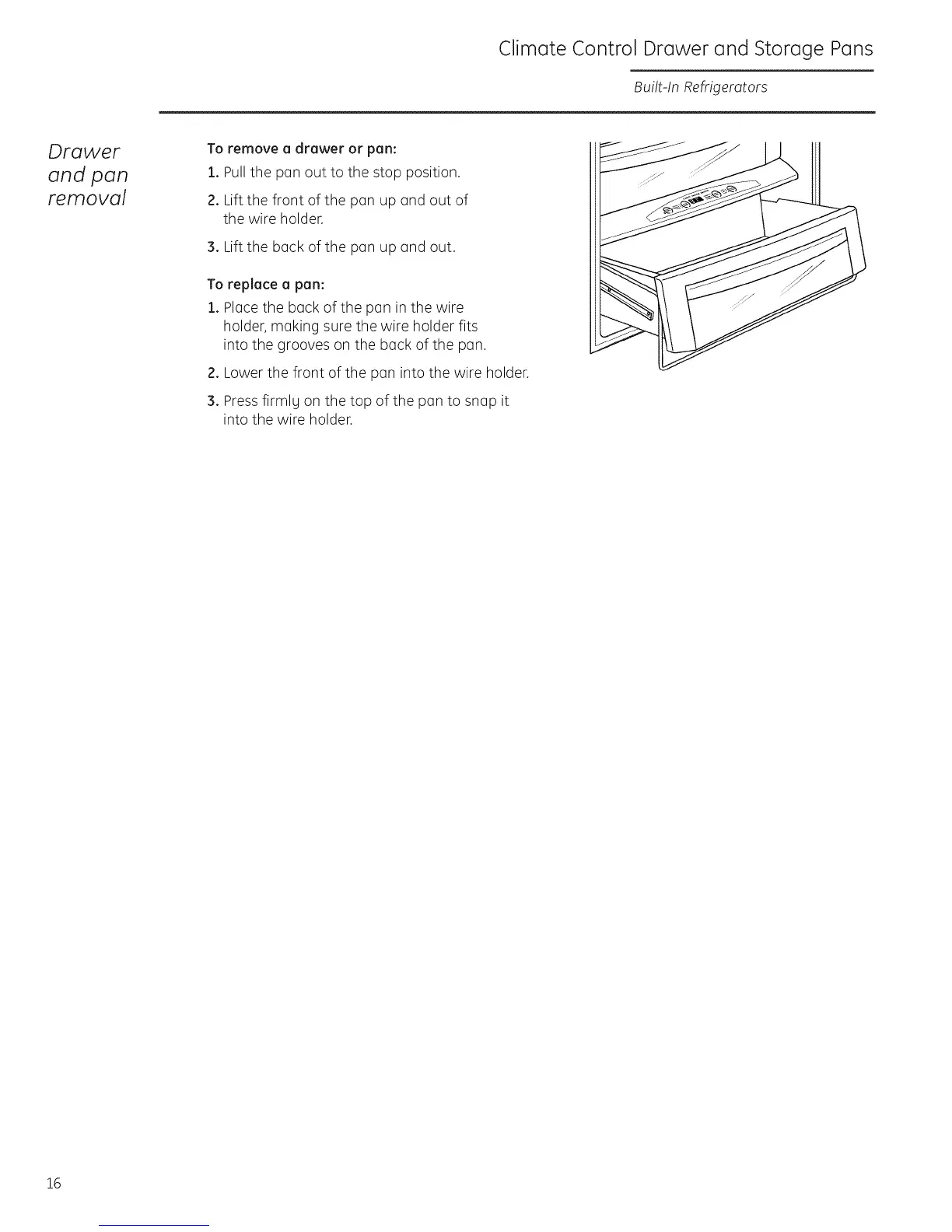 Climate Control Drawer and Storage Pans

Built-In Refrigerators

Drawer and pan removal

To remove a drawer or pan:

1. Pull the pan out to the stop position.

2. Lift the front of the pan up and out of the wire holder.

3. Lift the back of the pan up and out.

To replace a pan:

1. Place the back of the pan in the wire holder, making sure the wire holder fits into the grooves on the back of the pan.

2. Lower the front of the pan into the wire holder.

3. Press firmly on the top of the pan to snap it into the wire holder.

16